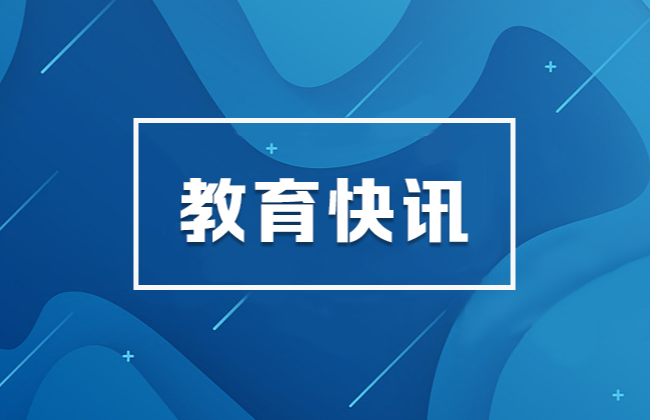 教育快讯